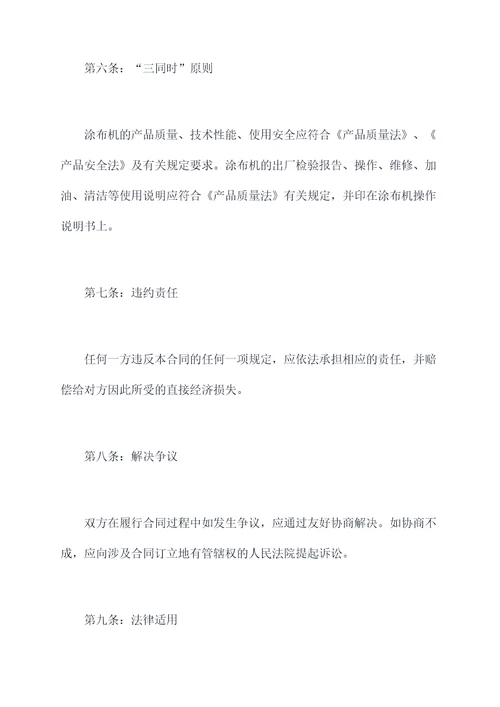 第六条：“三同时”原则

涂布机的产品质量、技术性能、使用安全应符合《产品质量法》、《产品安全法》及有关规定要求。涂布机的出厂检验报告、操作、维修、加油、清洁等使用说明应符合《产品质量法》有关规定，并印在涂布机操作说明书上。

第七条：违约责任

任何一方违反本合同的任何一项规定，应依法承担相应的责任，并赔偿给对方因此所受的直接经济损失。

第八条：解决争议

双方在履行合同过程中如发生争议，应通过友好协商解决。如协商不成，应向涉及合同订立地有管辖权的人民法院提起诉讼。

第九条：法律适用